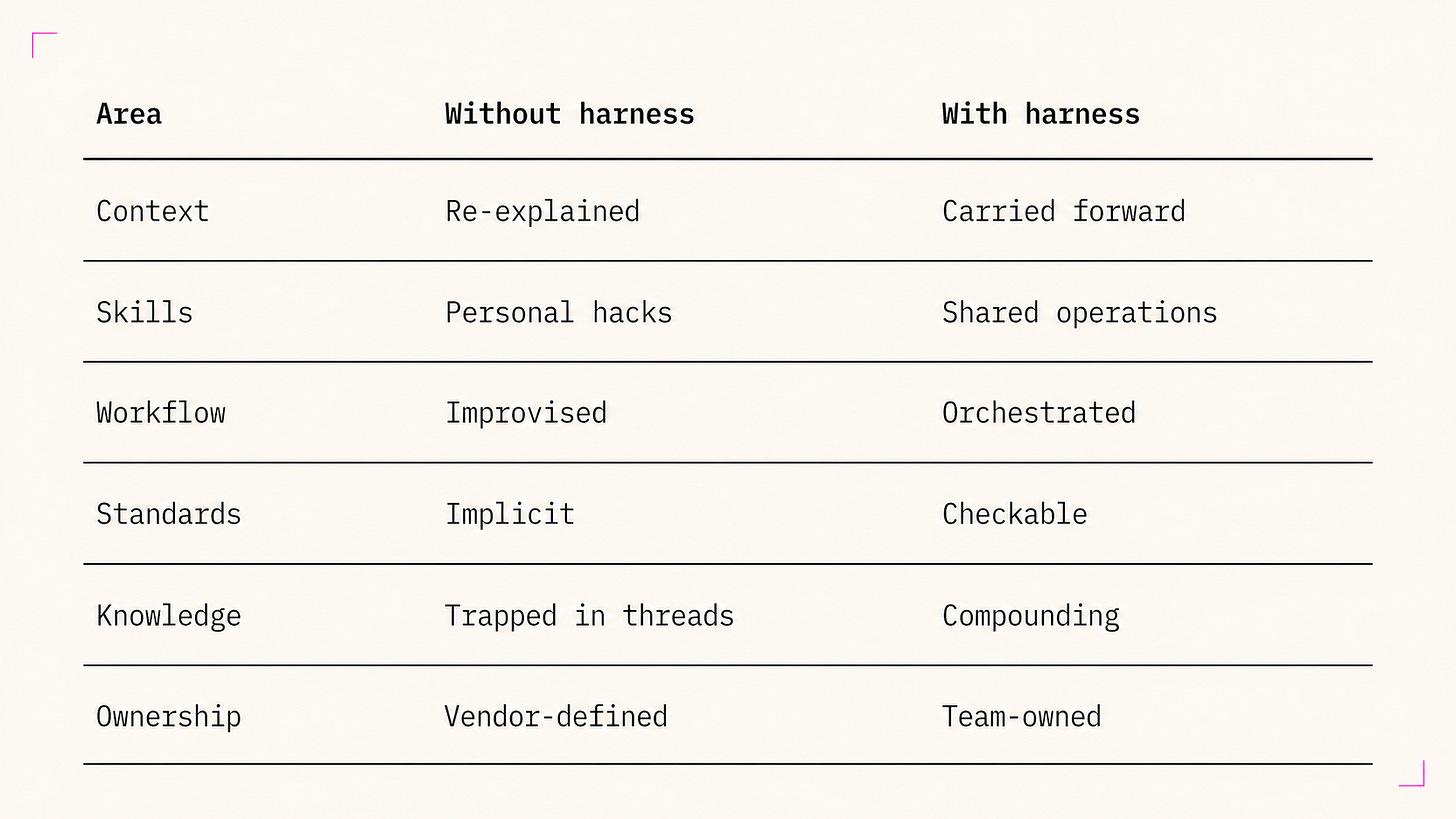 | Area | Without harness | With harness |
|---|---|---|
| Context | Re-explained | Carried forward |
| Skills | Personal hacks | Shared operations |
| Workflow | Improvised | Orchestrated |
| Standards | Implicit | Checkable |
| Knowledge | Trapped in threads | Compounding |
| Ownership | Vendor-defined | Team-owned |